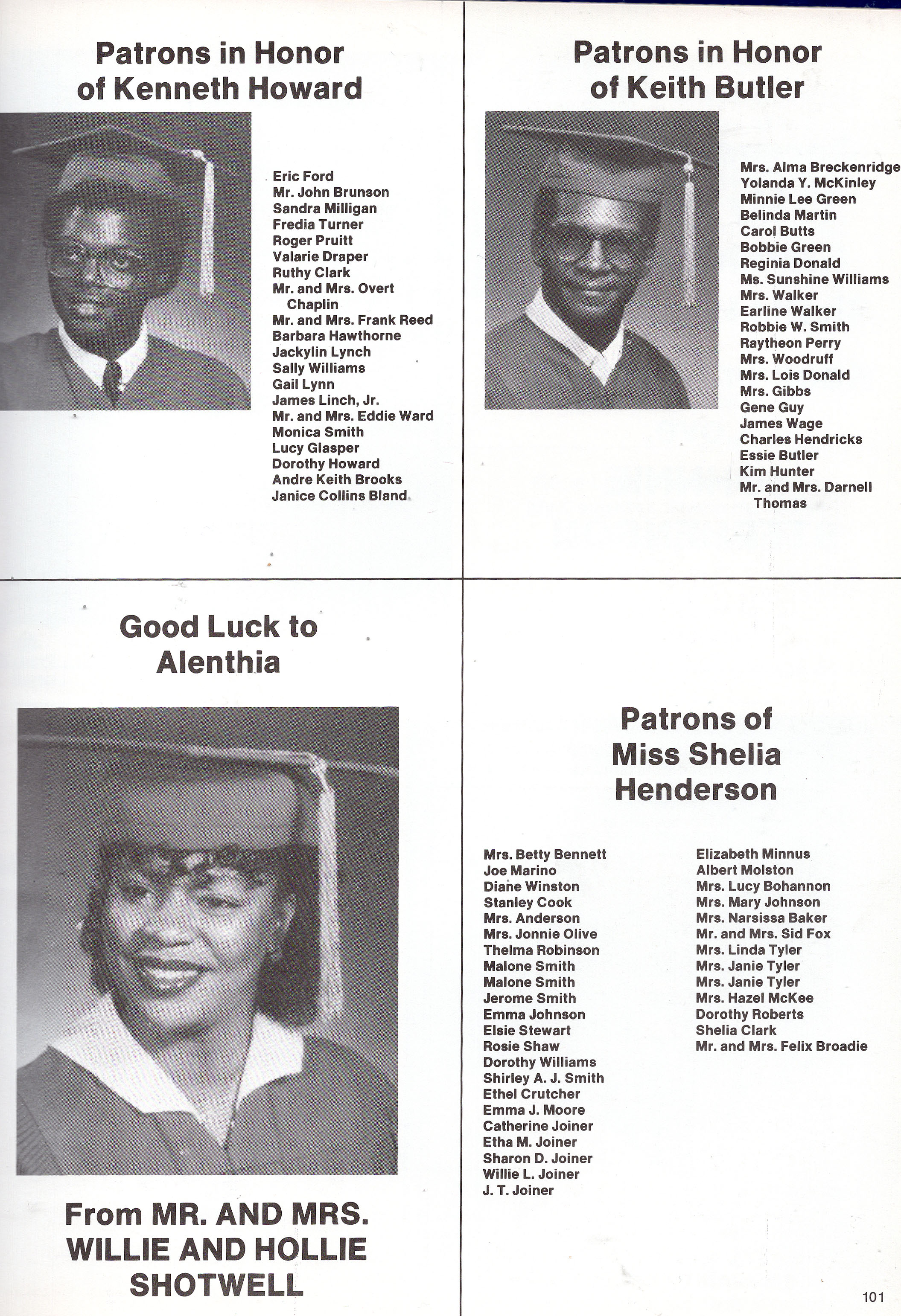 Patrons in Honor of Kenneth Howard

Eric Ford
Mr. John Brunson
Sandra Milligan
Fredia Turner
Roger Pruitt
Valarie Draper
Ruthy Clark
Mr. and Mrs. Overt Chaplin
Mr. and Mrs. Frank Reed
Barbara Hawthorne
Jackylin Lynch
Sally Williams
Gail Lynn
James Linch, Jr.
Mr. and Mrs. Eddie Ward
Monica Smith
Lucy Glasper
Dorothy Howard
Andre Keith Brooks
Janice Collins Bland

Patrons in Honor of Keith Butler

Mrs. Alma Breckenridge
Yolanda Y. McKinley
Minnie Lee Green
Belinda Martin
Carol Butts
Bobbie Green
Reginia Donald
Ms. Sunshine Williams
Mrs. Walker
Earline Walker
Robbie W. Smith
Raytheon Perry
Mrs. Woodruff
Mrs. Lois Donald
Mrs. Gibbs
Gene Guy
James Wage
Charles Hendricks
Essie Butler
Kim Hunter
Mr. and Mrs. Darnell Thomas

Good Luck to Alenthia

From MR. AND MRS. WILLIE AND HOLLIE SHOTWELL

Patrons of Miss Shelia Henderson

Mrs. Betty Bennett
Joe Marino
Diane Winston
Stanley Cook
Mrs. Anderson
Mrs. Jonnie Olive
Thelma Robinson
Malone Smith
Malone Smith
Jerome Smith
Emma Johnson
Elsie Stewart
Rosie Shaw
Dorothy Williams
Shirley A. J. Smith
Ethel Crutcher
Emma J. Moore
Catherine Joiner
Etha M. Joiner
Sharon D. Joiner
Willie L. Joiner
J. T. Joiner

Elizabeth Minnus
Albert Molston
Mrs. Lucy Bohannon
Mrs. Mary Johnson
Mrs. Narsissa Baker
Mr. and Mrs. Sid Fox
Mrs. Linda Tyler
Mrs. Janie Tyler
Mrs. Janie Tyler
Mrs. Hazel McKee
Dorothy Roberts
Shelia Clark
Mr. and Mrs. Felix Broadie

101